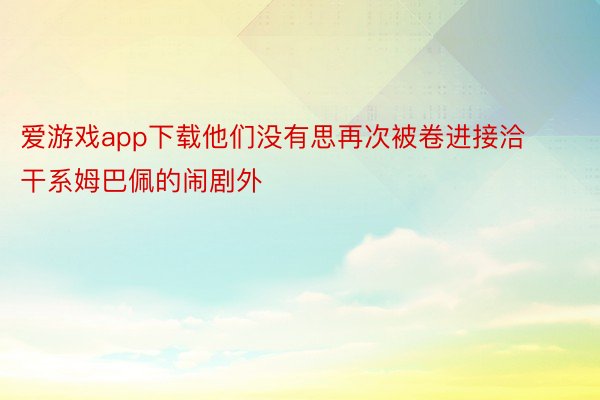 爱游戏app下载他们没有思再次被卷进接洽干系姆巴佩的闹剧外